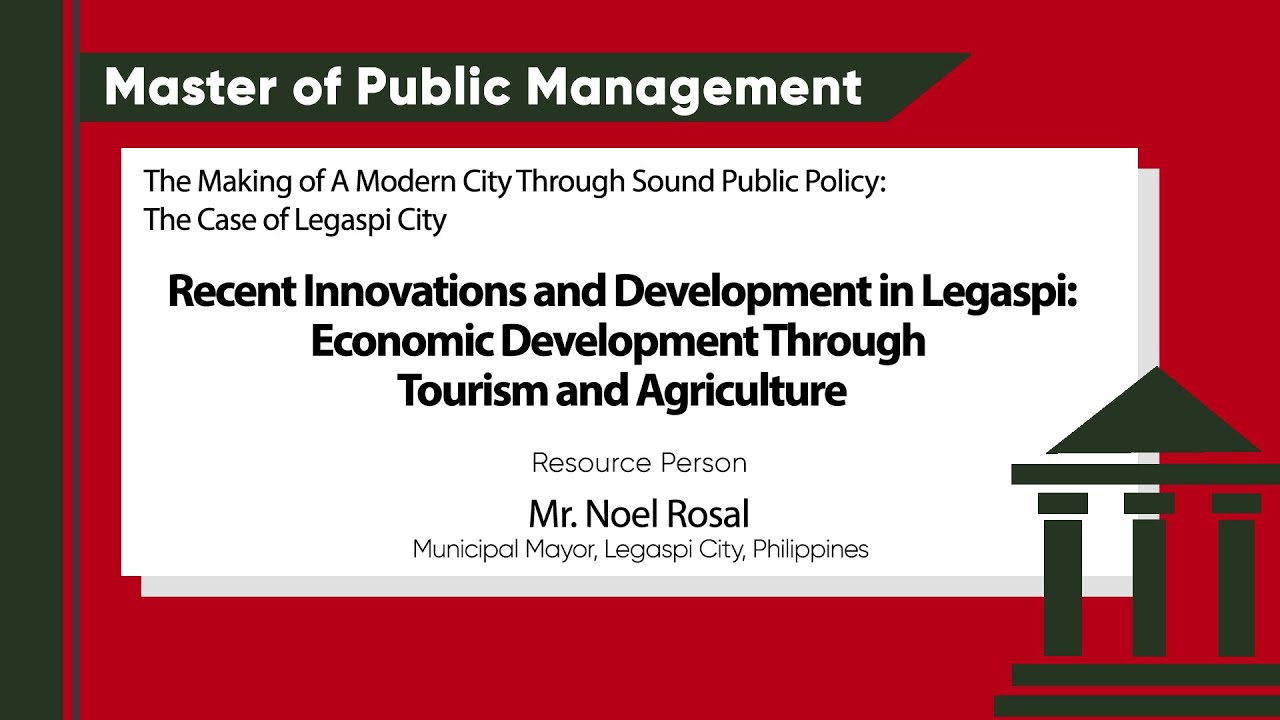 Master of Public Management

The Making of A Modern City Through Sound Public Policy: The Case of Legaspi City

Recent Innovations and Development in Legaspi: Economic Development Through Tourism and Agriculture

Resource Person

Mr. Noel Rosal
Municipal Mayor, Legaspi City, Philippines